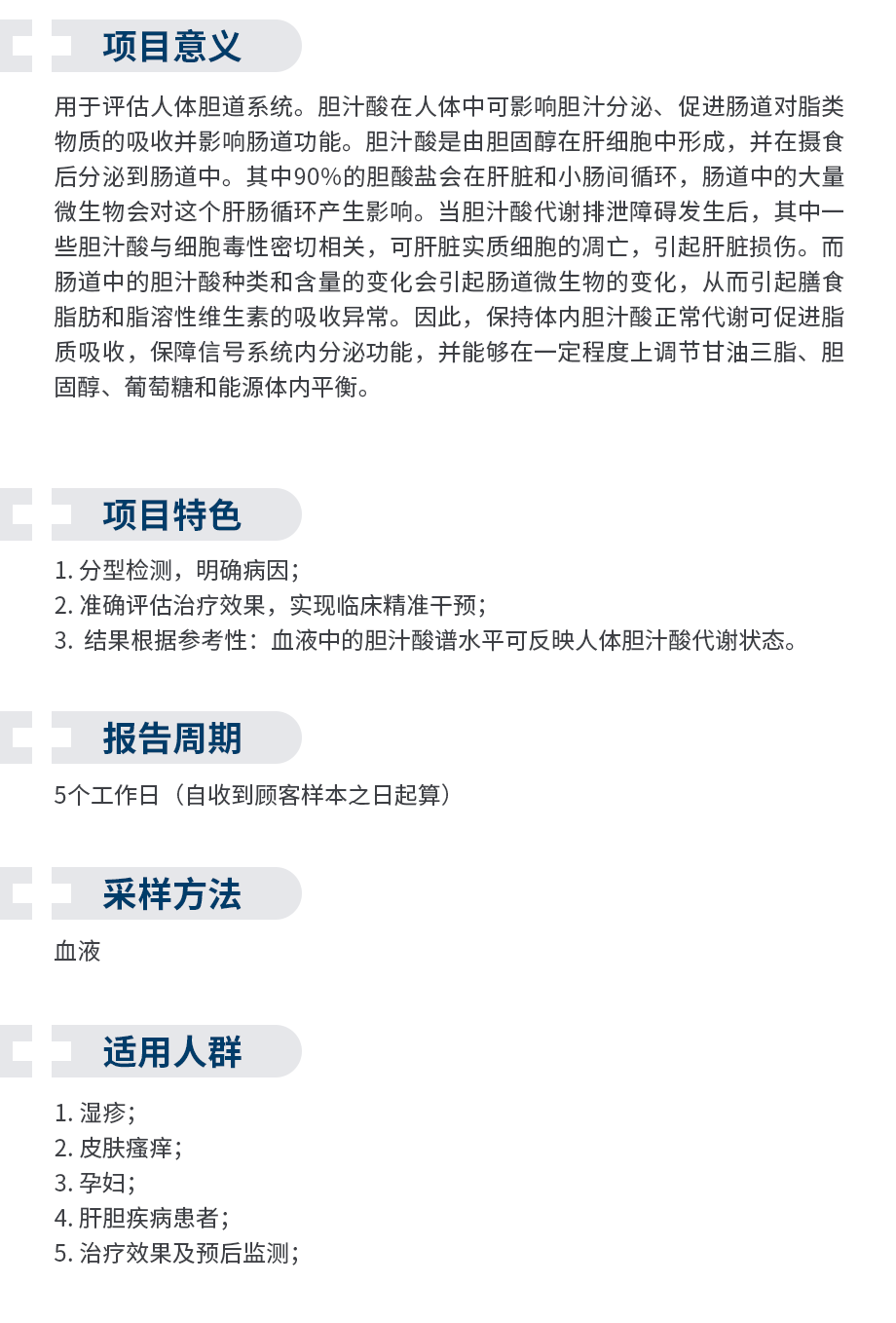 项目意义

用于评估人体胆道系统。胆汁酸在人体中可影响胆汁分泌、促进肠道对脂类物质的吸收并影响肠道功能。胆汁酸是由胆固醇在肝细胞中形成，并在摄食后分泌到肠道中。其中90%的胆酸盐会在肝脏和小肠间循环，肠道中的大量微生物会对这个肝肠循环产生影响。当胆汁酸代谢排泄障碍发生后，其中一些胆汁酸与细胞毒性密切相关，可肝脏实质细胞的凋亡，引起肝脏损伤。而肠道中的胆汁酸种类和含量的变化会引起肠道微生物的变化，从而引起膳食脂肪和脂溶性维生素的吸收异常。因此，保持体内胆汁酸正常代谢可促进脂质吸收，保障信号系统内分泌功能，并能够在一定程度上调节甘油三脂、胆固醇、葡萄糖和能源体内平衡。

项目特色

1. 分型检测，明确病因；
2. 准确评估治疗效果，实现临床精准干预；
3. 结果根据参考性：血液中的胆汁酸谱水平可反映人体胆汁酸代谢状态。

报告周期

5个工作日（自收到顾客样本之日起算）

采样方法

血液

适用人群

1. 湿疹；
2. 皮肤瘙痒；
3. 孕妇；
4. 肝胆疾病患者；
5. 治疗效果及预后监测；